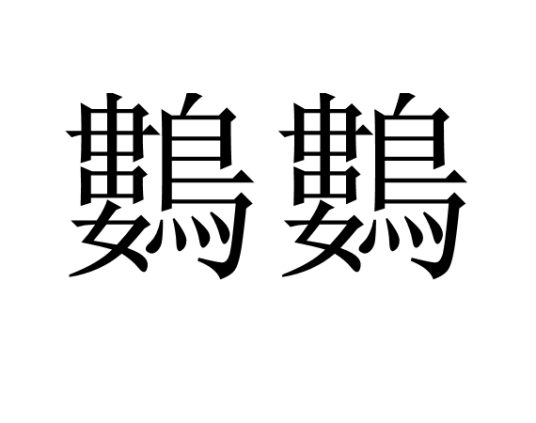 鷜鷜